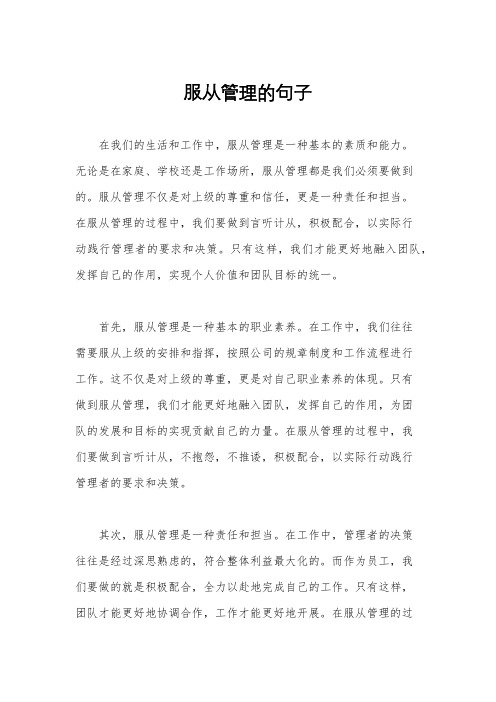 服从管理的句子

在我们的生活和工作中，服从管理是一种基本的素质和能力。无论是在家庭、学校还是工作场所，服从管理都是我们必须要做到的。服从管理不仅是对上级的尊重和信任，更是一种责任和担当。在服从管理的过程中，我们要做到言听计从，积极配合，以实际行动践行管理者的要求和决策。只有这样，我们才能更好地融入团队，发挥自己的作用，实现个人价值和团队目标的统一。

首先，服从管理是一种基本的职业素养。在工作中，我们往往需要服从上级的安排和指挥，按照公司的规章制度和工作流程进行工作。这不仅是对上级的尊重，更是对自己职业素养的体现。只有做到服从管理，我们才能更好地融入团队，发挥自己的作用，为团队的发展和目标的实现贡献自己的力量。在服从管理的过程中，我们要做到言听计从，不抱怨，不推诿，积极配合，以实际行动践行管理者的要求和决策。

其次，服从管理是一种责任和担当。在工作中，管理者的决策往往是经过深思熟虑的，符合整体利益最大化的。而作为员工，我们要做的就是积极配合，全力以赴地完成自己的工作。只有这样，团队才能更好地协调合作，工作才能更好地开展。在服从管理的过